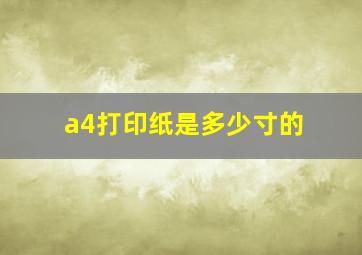 a4打印纸是多少寸的